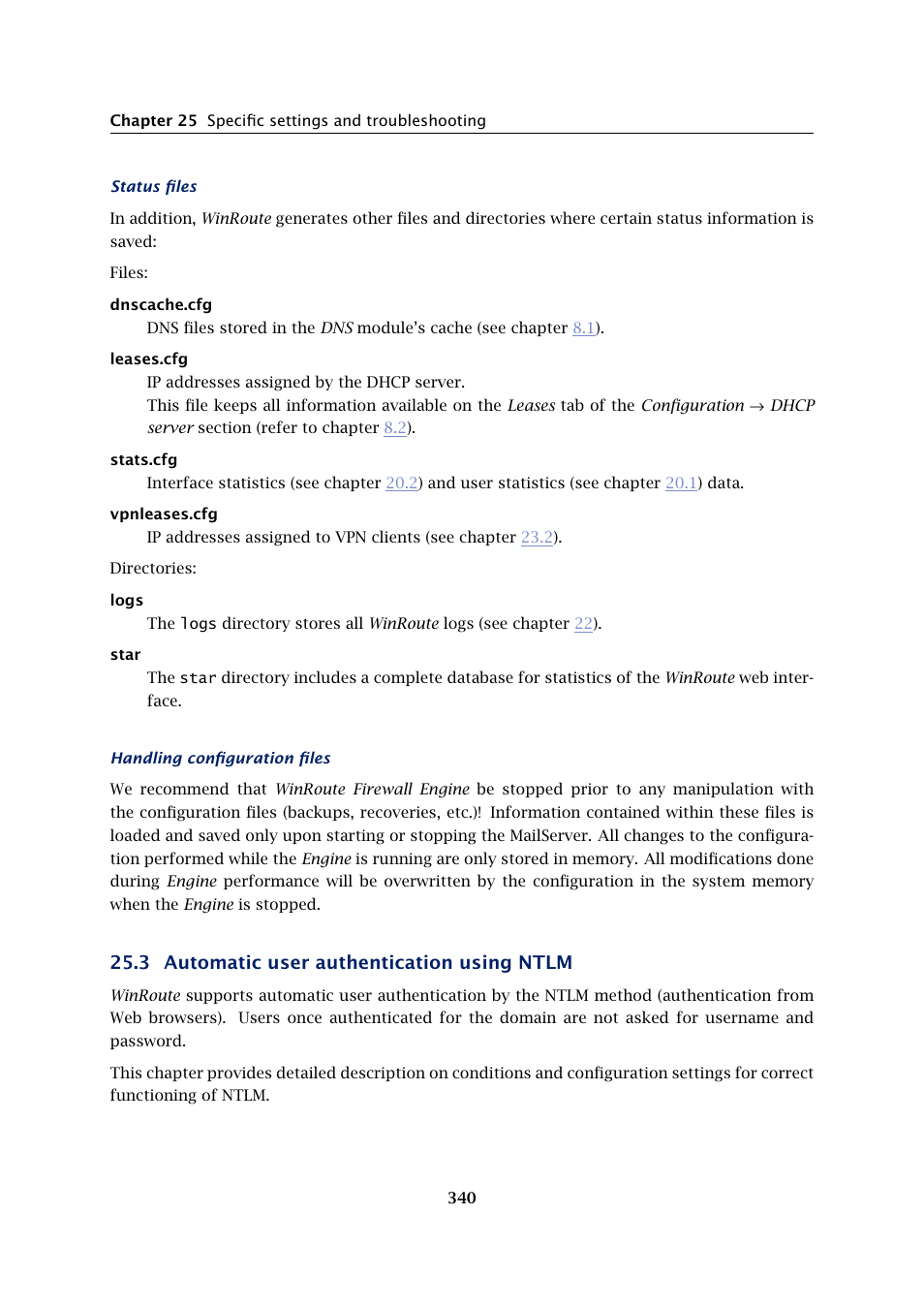 Chapter 25 Specific settings and troubleshooting

Status files

In addition, WinRoute generates other files and directories where certain status information is saved:

Files:

dnscache.cfg
DNS files stored in the DNS module's cache (see chapter 8.1).

leases.cfg
IP addresses assigned by the DHCP server.
This file keeps all information available on the Leases tab of the Configuration → DHCP server section (refer to chapter 8.2).

stats.cfg
Interface statistics (see chapter 20.2) and user statistics (see chapter 20.1) data.

vpnleases.cfg
IP addresses assigned to VPN clients (see chapter 23.2).

Directories:

logs
The logs directory stores all WinRoute logs (see chapter 22).

star
The star directory includes a complete database for statistics of the WinRoute web interface.

Handling configuration files

We recommend that WinRoute Firewall Engine be stopped prior to any manipulation with the configuration files (backups, recoveries, etc.)! Information contained within these files is loaded and saved only upon starting or stopping the MailServer. All changes to the configuration performed while the Engine is running are only stored in memory. All modifications done during Engine performance will be overwritten by the configuration in the system memory when the Engine is stopped.

25.3 Automatic user authentication using NTLM

WinRoute supports automatic user authentication by the NTLM method (authentication from Web browsers). Users once authenticated for the domain are not asked for username and password.

This chapter provides detailed description on conditions and configuration settings for correct functioning of NTLM.

340